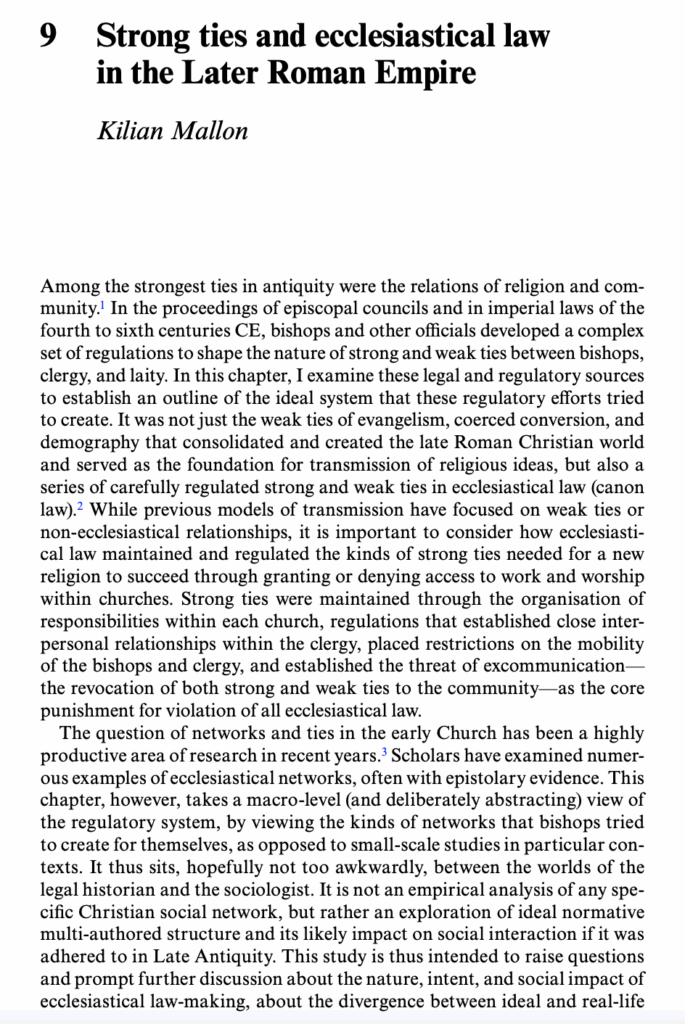 9 Strong ties and ecclesiastical law in the Later Roman Empire

Kilian Mallon

Among the strongest ties in antiquity were the relations of religion and community.$^1$ In the proceedings of episcopal councils and in imperial laws of the fourth to sixth centuries CE, bishops and other officials developed a complex set of regulations to shape the nature of strong and weak ties between bishops, clergy, and laity. In this chapter, I examine these legal and regulatory sources to establish an outline of the ideal system that these regulatory efforts tried to create. It was not just the weak ties of evangelism, coerced conversion, and demography that consolidated and created the late Roman Christian world and served as the foundation for transmission of religious ideas, but also a series of carefully regulated strong and weak ties in ecclesiastical law (canon law).$^2$ While previous models of transmission have focused on weak ties or non-ecclesiastical relationships, it is important to consider how ecclesiastical law maintained and regulated the kinds of strong ties needed for a new religion to succeed through granting or denying access to work and worship within churches. Strong ties were maintained through the organisation of responsibilities within each church, regulations that established close interpersonal relationships within the clergy, placed restrictions on the mobility of the bishops and clergy, and established the threat of excommunication—the revocation of both strong and weak ties to the community—as the core punishment for violation of all ecclesiastical law.

The question of networks and ties in the early Church has been a highly productive area of research in recent years.$^3$ Scholars have examined numerous examples of ecclesiastical networks, often with epistolary evidence. This chapter, however, takes a macro-level (and deliberately abstracting) view of the regulatory system, by viewing the kinds of networks that bishops tried to create for themselves, as opposed to small-scale studies in particular contexts. It thus sits, hopefully not too awkwardly, between the worlds of the legal historian and the sociologist. It is not an empirical analysis of any specific Christian social network, but rather an exploration of ideal normative multi-authored structure and its likely impact on social interaction if it was adhered to in Late Antiquity. This study is thus intended to raise questions and prompt further discussion about the nature, intent, and social impact of ecclesiastical law-making, about the divergence between ideal and real-life